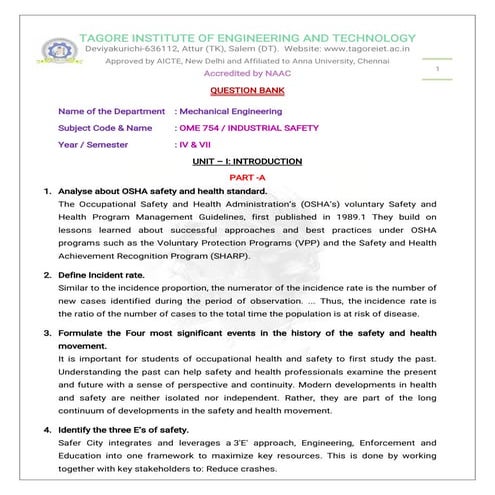 TAGORE INSTITUTE OF ENGINEERING AND TECHNOLOGY
Deviyakurichi-636112, Attur (TK), Salem (DT). Website: www.tagoreiet.ac.in
Approved by AICTE, New Delhi and Affiliated to Anna University, Chennai
Accredited by NAAC

1

QUESTION BANK

Name of the Department : Mechanical Engineering
Subject Code & Name : OME 754 / INDUSTRIAL SAFETY
Year / Semester : IV & VII

UNIT – I: INTRODUCTION

PART -A

1. Analyse about OSHA safety and health standard.
The Occupational Safety and Health Administration's (OSHA's) voluntary Safety and Health Program Management Guidelines, first published in 1989.1 They build on lessons learned about successful approaches and best practices under OSHA programs such as the Voluntary Protection Programs (VPP) and the Safety and Health Achievement Recognition Program (SHARP).

2. Define Incident rate.
Similar to the incidence proportion, the numerator of the incidence rate is the number of new cases identified during the period of observation. ... Thus, the incidence rate is the ratio of the number of cases to the total time the population is at risk of disease.

3. Formulate the Four most significant events in the history of the safety and health movement.
It is important for students of occupational health and safety to first study the past. Understanding the past can help safety and health professionals examine the present and future with a sense of perspective and continuity. Modern developments in health and safety are neither isolated nor independent. Rather, they are part of the long continuum of developments in the safety and health movement.

4. Identify the three E's of safety.
Safer City integrates and leverages a 3'E' approach, Engineering, Enforcement and Education into one framework to maximize key resources. This is done by working together with key stakeholders to: Reduce crashes.